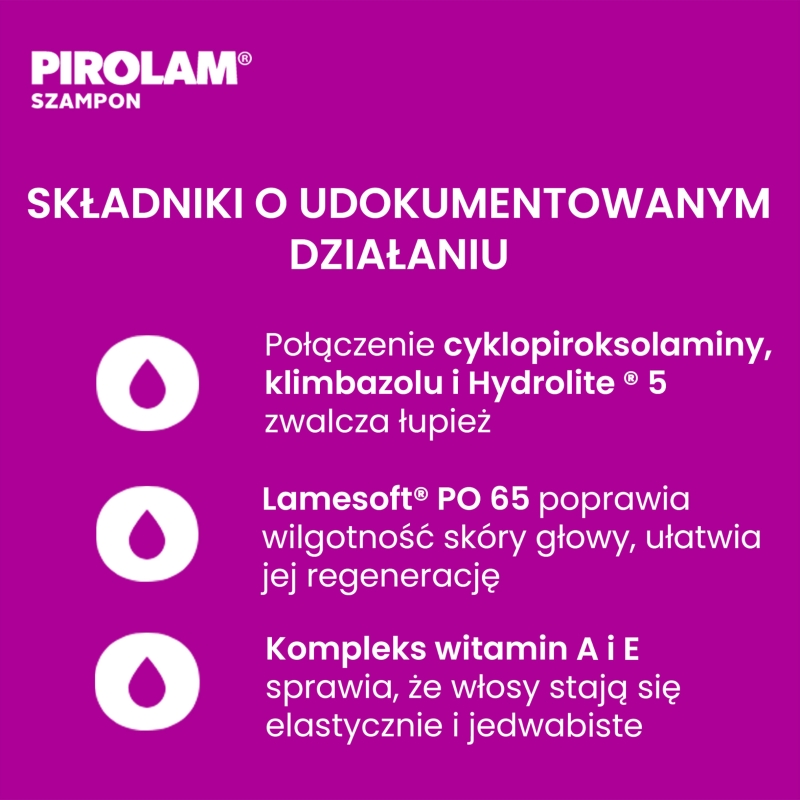 PIROLAM®
SZAMPON

SKŁADNIKI O UDOKUMENTOWANYM DZIAŁANIU

Połączenie cyklopiroksolaminy, klimbazolu i Hydrolite ® 5 zwalcza łupież

Lamesoft® PO 65 poprawia wilgotność skóry głowy, ułatwia jej regenerację

Kompleks witamin A i E sprawia, że włosy stają się elastycznie i jedwabiste